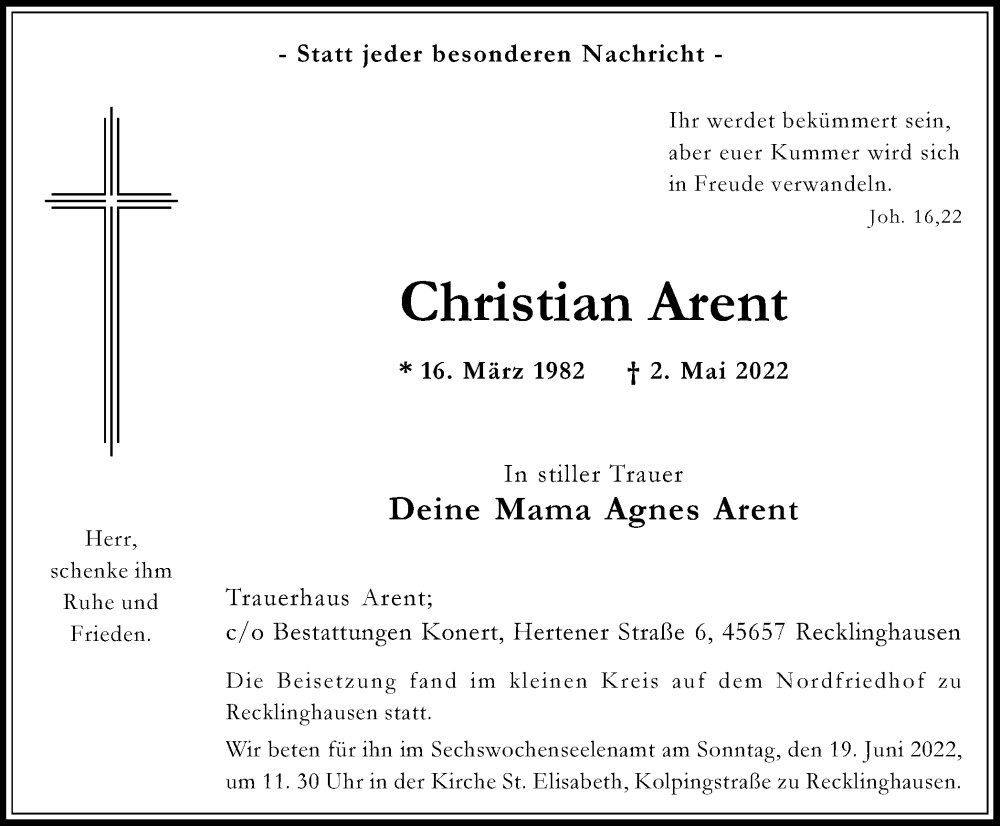 - Statt jeder besonderen Nachricht -

Ihr werdet bekümmert sein, aber euer Kummer wird sich in Freude verwandeln.
Joh. 16,22

Christian Arent

* 16. März 1982 † 2. Mai 2022

In stiller Trauer
Deine Mama Agnes Arent

Herr, schenke ihm Ruhe und Frieden.

Trauerhaus Arent;
c/o Bestattungen Konert, Hertener Straße 6, 45657 Recklinghausen

Die Beisetzung fand im kleinen Kreis auf dem Nordfriedhof zu Recklinghausen statt.

Wir beten für ihn im Sechswochenseelenamt am Sonntag, den 19. Juni 2022, um 11. 30 Uhr in der Kirche St. Elisabeth, Kolpingstraße zu Recklinghausen.